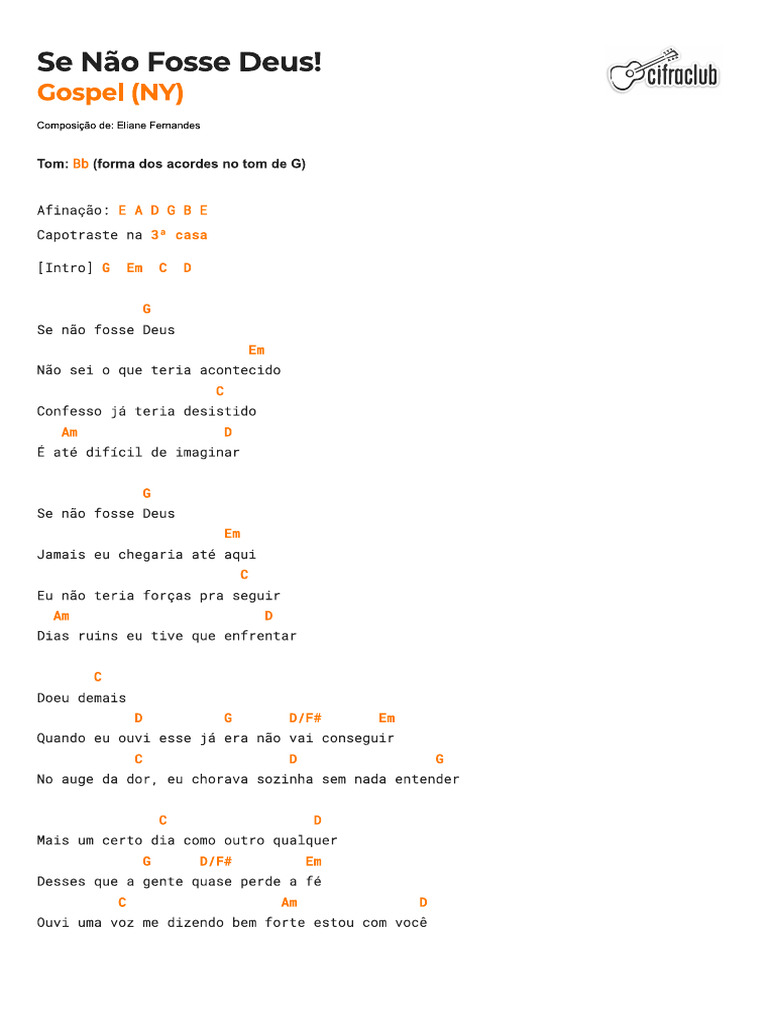 Se Não Fosse Deus!
Gospel (NY)

cifraclub

Composição de: Eliane Fernandes

Tom: Bb (forma dos acordes no tom de G)

Afinação: E A D G B E
Capotraste na 3ª casa

[Intro] G Em C D

G
Se não fosse Deus
Em
Não sei o que teria acontecido
C
Confesso já teria desistido
Am D
É até difícil de imaginar

G
Se não fosse Deus
Em
Jamais eu chegaria até aqui
C
Eu não teria forças pra seguir
Am D
Dias ruins eu tive que enfrentar

C
Doeu demais
D G D/F# Em
Quando eu ouvi esse já era não vai conseguir
C D G
No auge da dor, eu chorava sozinha sem nada entender

C D
Mais um certo dia como outro qualquer
G D/F# Em
Desses que a gente quase perde a fé
C Am D
Ouvi uma voz me dizendo bem forte estou com você